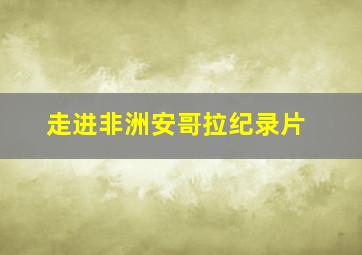 走进非洲安哥拉纪录片